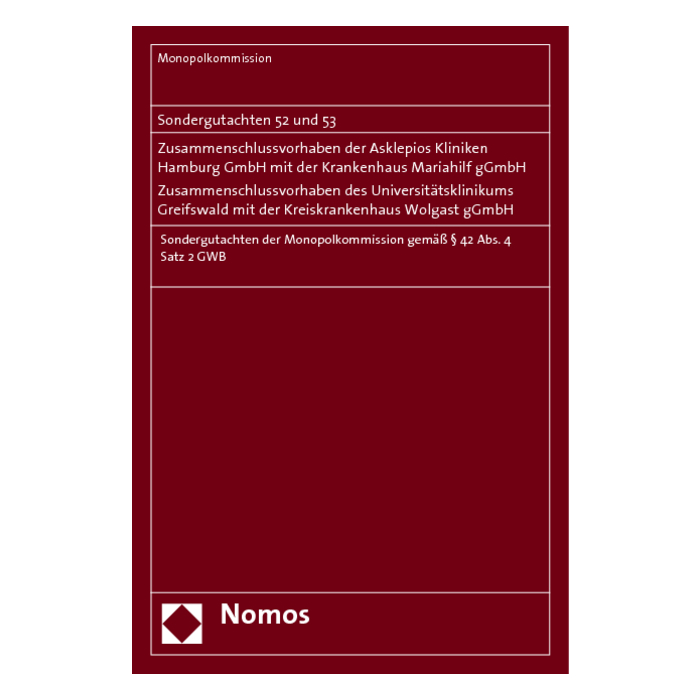 Monopolkommission

Sondergutachten 52 und 53

Zusammenschlussvorhaben der Asklepios Kliniken Hamburg GmbH mit der Krankenhaus Mariahilf gGmbH

Zusammenschlussvorhaben des Universitätsklinikums Greifswald mit der Kreiskrankenhaus Wolgast gGmbH

Sondergutachten der Monopolkommission gemäß § 42 Abs. 4 Satz 2 GWB

Nomos